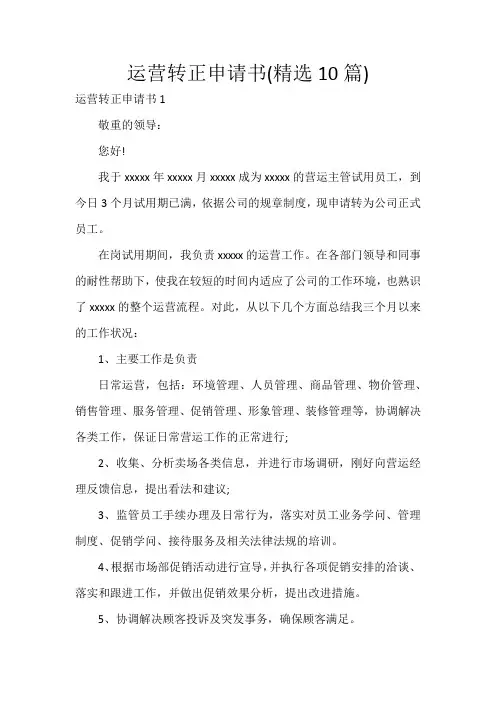 运营转正申请书(精选 10 篇)

运营转正申请书 1

敬重的领导：

您好!

我于 xxxxx 年 xxxxx 月 xxxxx 成为 xxxxx 的营运主管试用员工，到今日 3 个月试用期已满，依据公司的规章制度，现申请转为公司正式员工。

在岗试用期间，我负责 xxxxx 的运营工作。在各部门领导和同事的耐性帮助下，使我在较短的时间内适应了公司的工作环境，也熟识了 xxxxx 的整个运营流程。对此，从以下几个方面总结我三个月以来的工作状况：

1、主要工作是负责

日常运营，包括：环境管理、人员管理、商品管理、物价管理、销售管理、服务管理、促销管理、形象管理、装修管理等，协调解决各类工作，保证日常营运工作的正常进行;

2、收集、分析卖场各类信息，并进行市场调研，刚好向营运经理反馈信息，提出看法和建议;

3、监管员工手续办理及日常行为，落实对员工业务学问、管理制度、促销学问、接待服务及相关法律法规的培训。

4、根据市场部促销活动进行宣导，并执行各项促销安排的洽谈、落实和跟进工作，并做出促销效果分析，提出改进措施。

5、协调解决顾客投诉及突发事务，确保顾客满足。